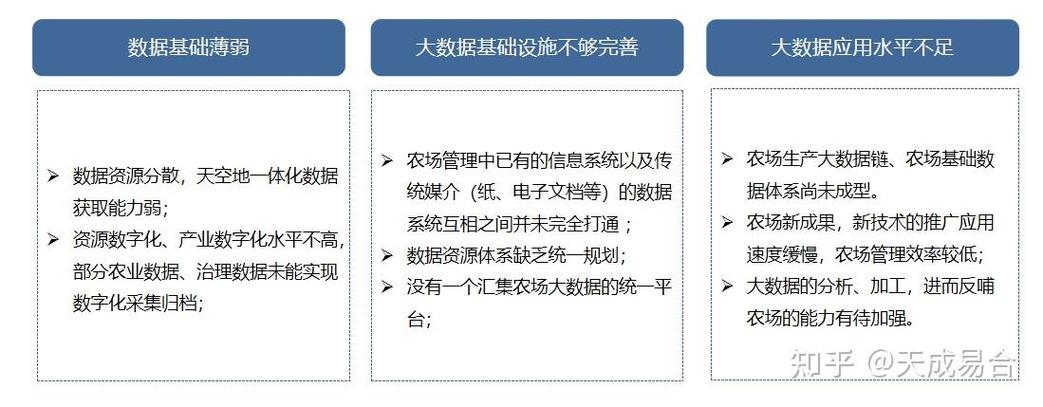 数据基础薄弱

➢ 数据资源分散，天空地一体化数据获取能力弱；
➢ 资源数字化、产业数字化水平不高，部分农业数据、治理数据未能实现数字化采集归档；

大数据基础设施不够完善

➢ 农场管理中已有的信息系统以及传统媒介（纸、电子文档等）的数据系统互相之间并未完全打通；
➢ 数据资源体系缺乏统一规划；
➢ 没有一个汇集农场大数据的统一平台；

大数据应用水平不足

➢ 农场生产大数据链、农场基础数据体系尚未成型。
➢ 农场新成果，新技术的推广应用速度缓慢，农场管理效率较低；
➢ 大数据的分析、加工，进而反哺农场的能力有待加强。

知乎 @天成易合